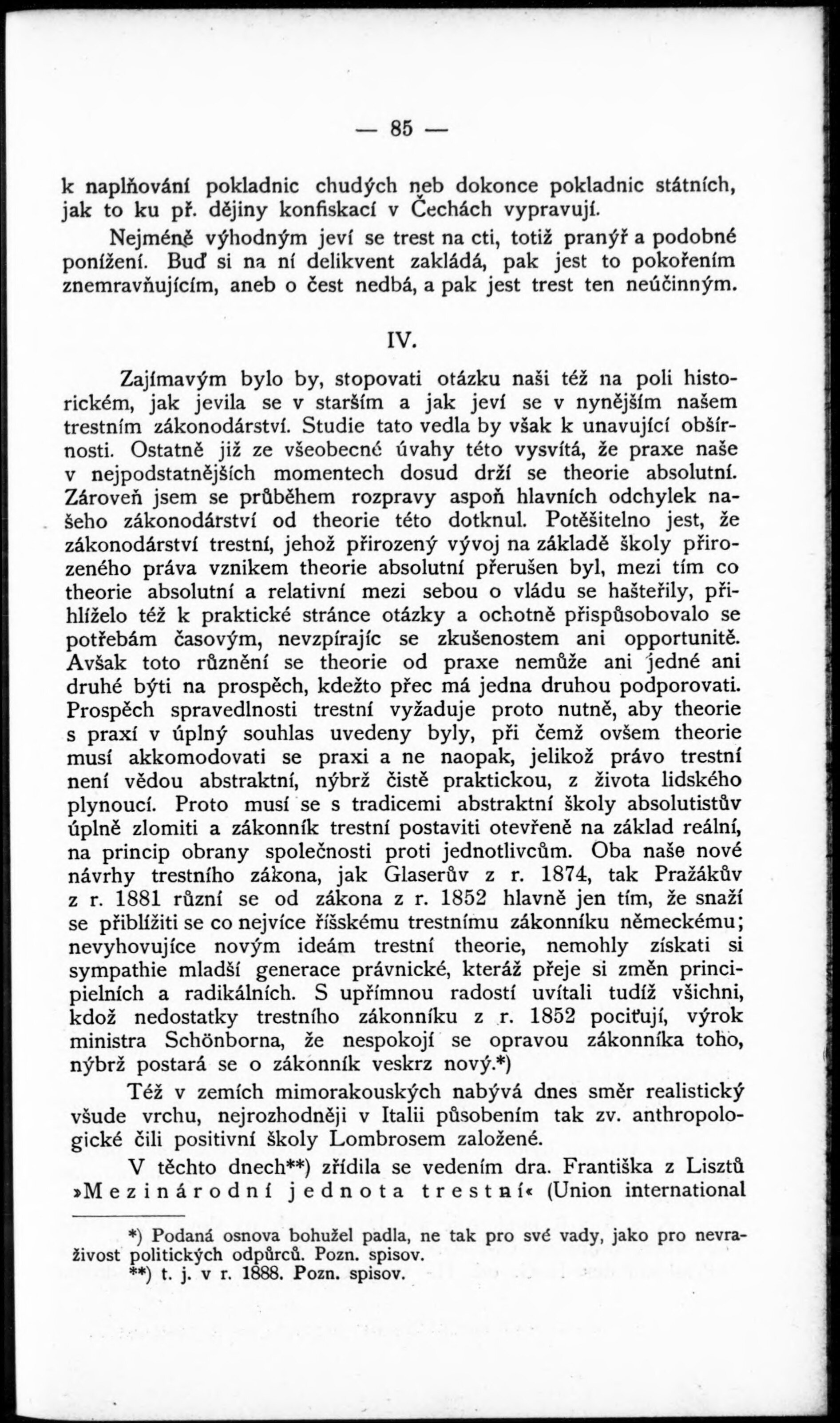 — 85 —

k naplňování pokladnic chudých neb dokonce pokladnic státních, jak to ku př. dějiny konfiskací v Čechách vypravují.

Nejméně výhodným jeví se trest na cti, totiž pranýř a podobné ponížení. Buď si na ní delikvent zakládá, pak jest to pokořením znemravňujícím, aneb o čest nedbá, a pak jest trest ten neúčinným.

IV.

Zajímavým bylo by, stopovati otázku naši též na poli historickém, jak jevila se v starším a jak jeví se v nynějším našem trestním zákonodárství. Studie tato vedla by však k unavující obšírnosti. Ostatně již ze všeobecné úvahy této vysvítá, že praxe naše v nejpodstatnějších momentech dosud drží se theorie absolutní. Zároveň jsem se průběhem rozpravy aspoň hlavních odchylek našeho zákonodárství od theorie této dotknul. Potěšitelno jest, že zákonodárství trestní, jehož přirozený vývoj na základě školy přirozeného práva vznikem theorie absolutní přerušen byl, mezi tím co theorie absolutní a relativní mezi sebou o vládu se hašteřily, přihlíželo též k praktické stránce otázky a ochotně přispůsobovalo se potřebám časovým, nevzpírajíc se zkušenostem ani opportunitě. Avšak toto různění se theorie od praxe nemůže ani jedné ani druhé býti na prospěch, kdežto přec má jedna druhou podporovati. Prospěch spravedlnosti trestní vyžaduje proto nutně, aby theorie s praxí v úplný souhlas uvedeny byly, při čemž ovšem theorie musí akkomodovati se praxi a ne naopak, jelikož právo trestní není vědou abstraktní, nýbrž čistě praktickou, z života lidského plynoucí. Proto musí se s tradicemi abstraktní školy absolutistův úplně zlomiti a zákonník trestní postaviti otevřeně na základ reální, na princip obrany společnosti proti jednotlivcům. Oba naše nové návrhy trestního zákona, jak Glaserův z r. 1874, tak Pražákův z r. 1881 různí se od zákona z r. 1852 hlavně jen tím, že snaží se přiblížiti se co nejvíce říšskému trestnímu zákonníku německému; nevyhovujíce novým ideám trestní theorie, nemohly získati si sympathie mladší generace právnické, kteráž přeje si změn principielních a radikálních. S upřímnou radostí uvítali tudíž všichni, kdož nedostatky trestního zákonníku z r. 1852 pociťují, výrok ministra Schönborna, že nespokojí se opravou zákonníka toho, nýbrž postará se o zákonník veskrz nový.*)

Též v zemích mimorakouských nabývá dnes směr realistický všude vrchu, nejrozhodněji v Italii působením tak zv. anthropologické čili positivní školy Lombrosem založené.

V těchto dnech**) zřídila se vedením dra. Františka z Lisztů »Mezinárodní jednota trestní« (Union international

*) Podaná osnova bohužel padla, ne tak pro své vady, jako pro nevraživost politických odpůrců. Pozn. spisov.
**) t. j. v r. 1888. Pozn. spisov.